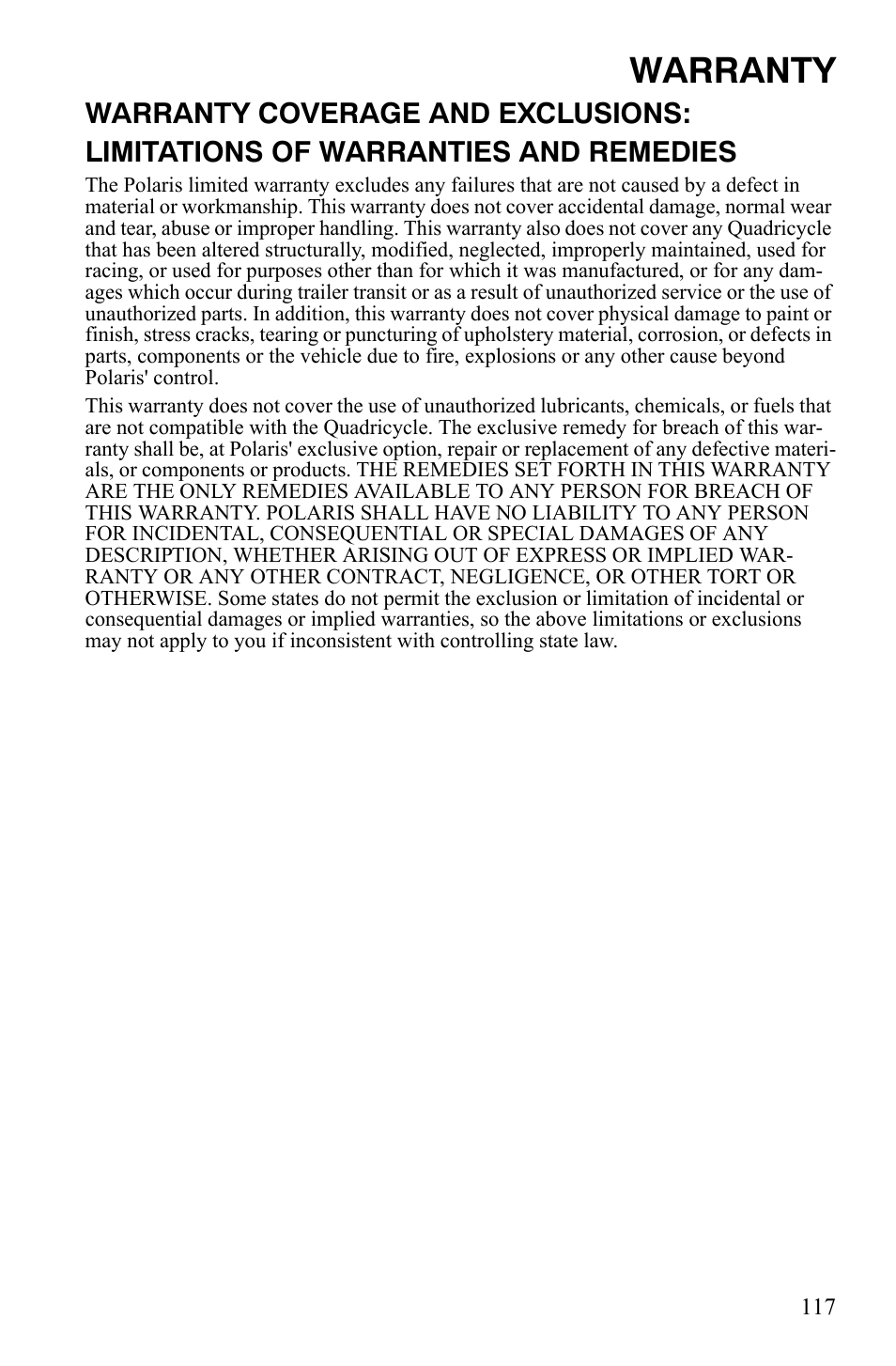 WARRANTY

WARRANTY COVERAGE AND EXCLUSIONS: LIMITATIONS OF WARRANTIES AND REMEDIES

The Polaris limited warranty excludes any failures that are not caused by a defect in material or workmanship. This warranty does not cover accidental damage, normal wear and tear, abuse or improper handling. This warranty also does not cover any Quadricycle that has been altered structurally, modified, neglected, improperly maintained, used for racing, or used for purposes other than for which it was manufactured, or for any damages which occur during trailer transit or as a result of unauthorized service or the use of unauthorized parts. In addition, this warranty does not cover physical damage to paint or finish, stress cracks, tearing or puncturing of upholstery material, corrosion, or defects in parts, components or the vehicle due to fire, explosions or any other cause beyond Polaris' control.

This warranty does not cover the use of unauthorized lubricants, chemicals, or fuels that are not compatible with the Quadricycle. The exclusive remedy for breach of this warranty shall be, at Polaris' exclusive option, repair or replacement of any defective materials, or components or products. THE REMEDIES SET FORTH IN THIS WARRANTY ARE THE ONLY REMEDIES AVAILABLE TO ANY PERSON FOR BREACH OF THIS WARRANTY. POLARIS SHALL HAVE NO LIABILITY TO ANY PERSON FOR INCIDENTAL, CONSEQUENTIAL OR SPECIAL DAMAGES OF ANY DESCRIPTION, WHETHER ARISING OUT OF EXPRESS OR IMPLIED WARRANTY OR ANY OTHER CONTRACT, NEGLIGENCE, OR OTHER TORT OR OTHERWISE. Some states do not permit the exclusion or limitation of incidental or consequential damages or implied warranties, so the above limitations or exclusions may not apply to you if inconsistent with controlling state law.

117